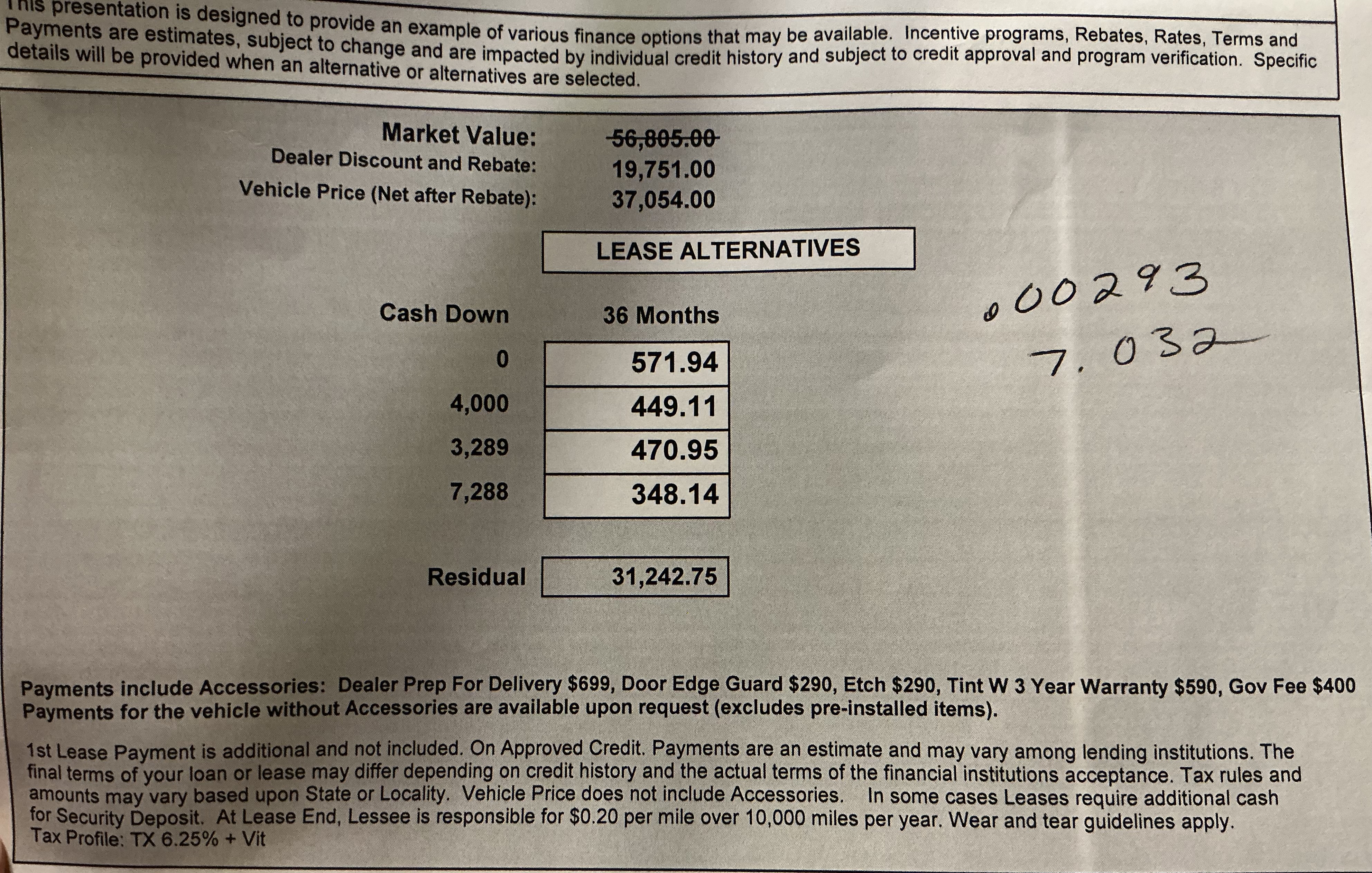 This presentation is designed to provide an example of various finance options that may be available. Incentive programs, Rebates, Rates, Terms and Payments are estimates, subject to change and are impacted by individual credit history and subject to credit approval and program verification. Specific details will be provided when an alternative or alternatives are selected.

Market Value: 56,805.00
Dealer Discount and Rebate: 19,751.00
Vehicle Price (Net after Rebate): 37,054.00

LEASE ALTERNATIVES

.00293
7.032

| Cash Down | 36 Months |
|---|---|
| 0 | 571.94 |
| 4,000 | 449.11 |
| 3,289 | 470.95 |
| 7,288 | 348.14 |

Residual 31,242.75

Payments include Accessories: Dealer Prep For Delivery $699, Door Edge Guard $290, Etch $290, Tint W 3 Year Warranty $590, Gov Fee $400
Payments for the vehicle without Accessories are available upon request (excludes pre-installed items).

1st Lease Payment is additional and not included. On Approved Credit. Payments are an estimate and may vary among lending institutions. The final terms of your loan or lease may differ depending on credit history and the actual terms of the financial institutions acceptance. Tax rules and amounts may vary based upon State or Locality. Vehicle Price does not include Accessories. In some cases Leases require additional cash for Security Deposit. At Lease End, Lessee is responsible for $0.20 per mile over 10,000 miles per year. Wear and tear guidelines apply.
Tax Profile: TX 6.25% + Vit